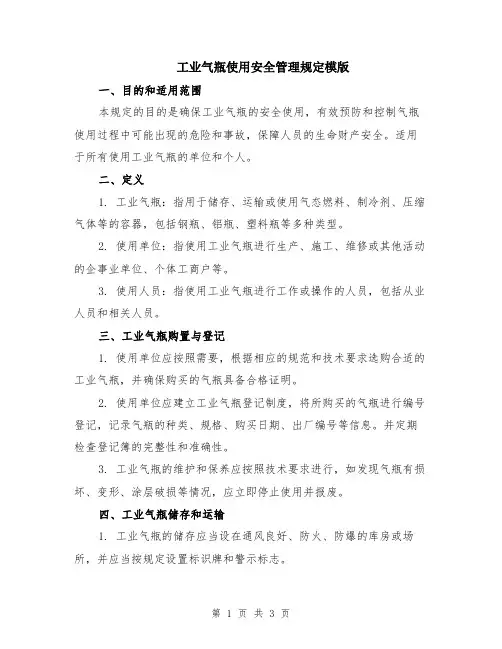 工业气瓶使用安全管理规定模版

一、目的和适用范围

本规定的目的是确保工业气瓶的安全使用，有效预防和控制气瓶使用过程中可能出现的危险和事故，保障人员的生命财产安全。适用于所有使用工业气瓶的单位和个人。

二、定义

1. 工业气瓶：指用于储存、运输或使用气态燃料、制冷剂、压缩气体等的容器，包括钢瓶、铝瓶、塑料瓶等多种类型。

2. 使用单位：指使用工业气瓶进行生产、施工、维修或其他活动的企事业单位、个体工商户等。

3. 使用人员：指使用工业气瓶进行工作或操作的人员，包括从业人员和相关人员。

三、工业气瓶购置与登记

1. 使用单位应按照需要，根据相应的规范和技术要求选购合适的工业气瓶，并确保购买的气瓶具备合格证明。

2. 使用单位应建立工业气瓶登记制度，将所购买的气瓶进行编号登记，记录气瓶的种类、规格、购买日期、出厂编号等信息。并定期检查登记簿的完整性和准确性。

3. 工业气瓶的维护和保养应按照技术要求进行，如发现气瓶有损坏、变形、涂层破损等情况，应立即停止使用并报废。

四、工业气瓶储存和运输

1. 工业气瓶的储存应当设在通风良好、防火、防爆的库房或场所，并应当按规定设置标识牌和警示标志。

第 1 页 共 3 页